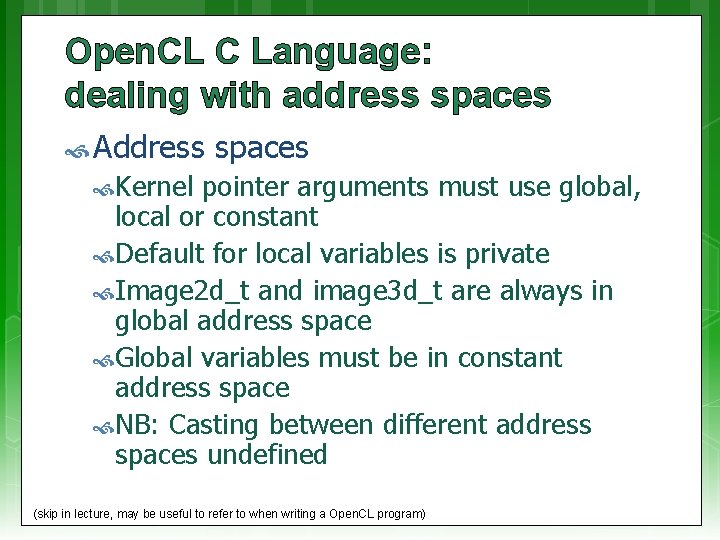 OpenCL C Language:
dealing with address spaces

Address spaces

Kernel pointer arguments must use global, local or constant

Default for local variables is private

Image2d_t and image3d_t are always in global address space

Global variables must be in constant address space

NB: Casting between different address spaces undefined

(skip in lecture, may be useful to refer to when writing a OpenCL program)